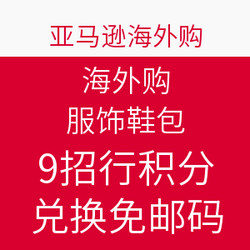 亚马逊海外购

海外购
服饰鞋包
9招行积分
兑换免邮码